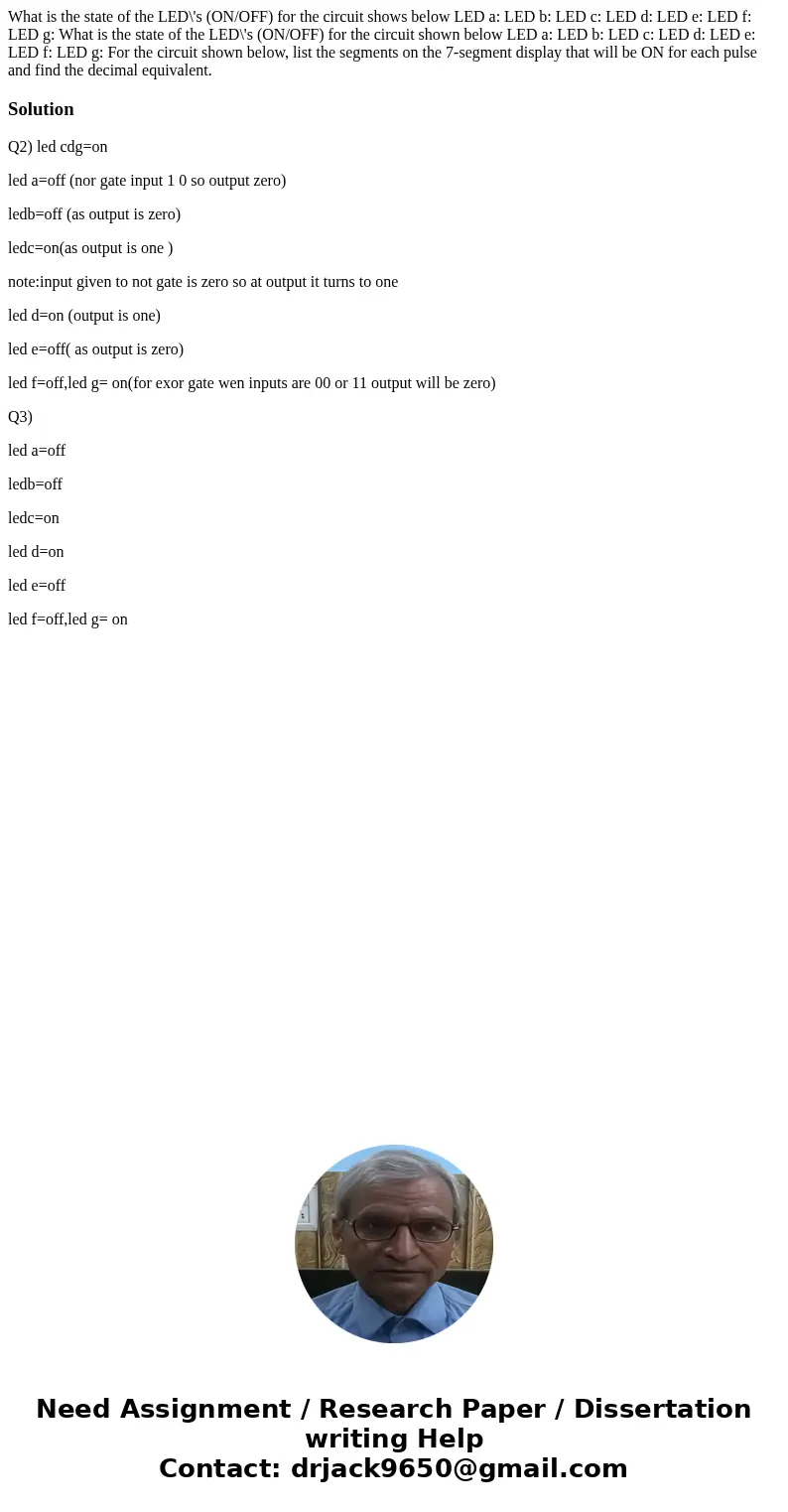 What is the state of the LED\'s (ON/OFF) for the circuit shows below LED a: LED b: LED c: LED d: LED e: LED f: LED g: What is the state of the LED\'s (ON/OFF) for the circuit shown below LED a: LED b: LED c: LED d: LED e: LED f: LED g: For the circuit shown below, list the segments on the 7-segment display that will be ON for each pulse and find the decimal equivalent.

Solution

Q2) led cdg=on

led a=off (nor gate input 1 0 so output zero)

ledb=off (as output is zero)

ledc=on(as output is one )

note:input given to not gate is zero so at output it turns to one

led d=on (output is one)

led e=off( as output is zero)

led f=off,led g= on(for exor gate wen inputs are 00 or 11 output will be zero)

Q3)

led a=off

ledb=off

ledc=on

led d=on

led e=off

led f=off,led g= on

Need Assignment / Research Paper / Dissertation writing Help
Contact: drjack9650@gmail.com